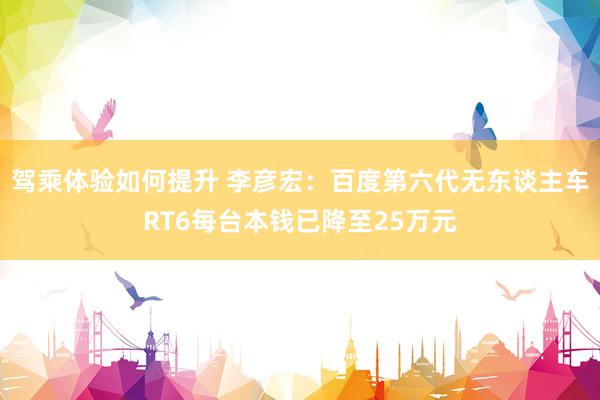 驾乘体验如何提升 李彦宏：百度第六代无东谈主车RT6每台本钱已降至25万元